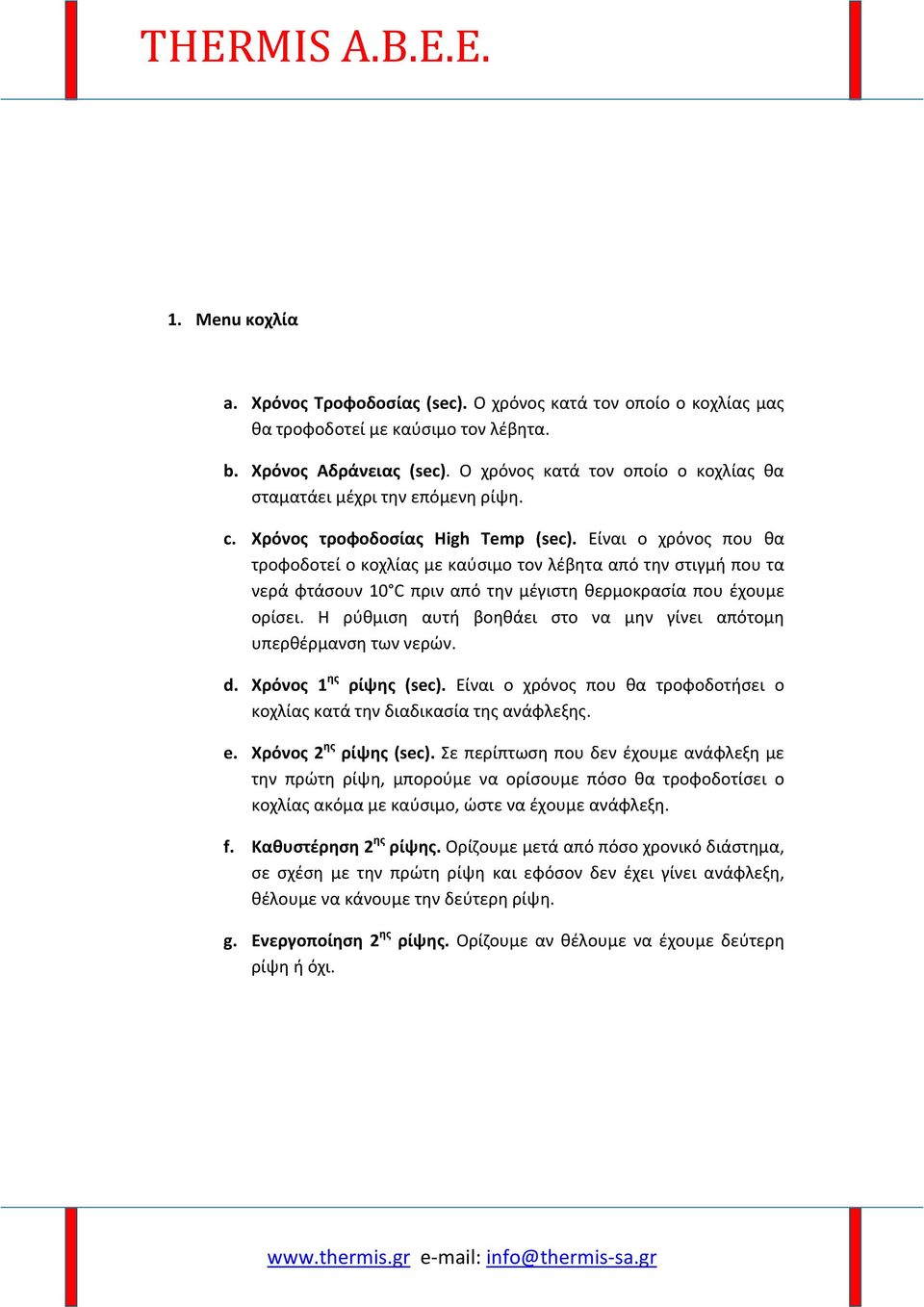 THERMIS A.B.E.E.

1. Menu κοχλία

a. Χρόνος Τροφοδοσίας (sec). Ο χρόνος κατά τον οποίο ο κοχλίας μας θα τροφοδοτεί με καύσιμο τον λέβητα.

b. Χρόνος Αδράνειας (sec). Ο χρόνος κατά τον οποίο ο κοχλίας θα σταματάει μέχρι την επόμενη ρίψη.

c. Χρόνος τροφοδοσίας High Temp (sec). Είναι ο χρόνος που θα τροφοδοτεί ο κοχλίας με καύσιμο τον λέβητα από την στιγμή που τα νερά φτάσουν 10°C πριν από την μέγιστη θερμοκρασία που έχουμε ορίσει. Η ρύθμιση αυτή βοηθάει στο να μην γίνει απότομη υπερθέρμανση των νερών.

d. Χρόνος 1$^{ης}$ ρίψης (sec). Είναι ο χρόνος που θα τροφοδοτήσει ο κοχλίας κατά την διαδικασία της ανάφλεξης.

e. Χρόνος 2$^{ης}$ ρίψης (sec). Σε περίπτωση που δεν έχουμε ανάφλεξη με την πρώτη ρίψη, μπορούμε να ορίσουμε πόσο θα τροφοδοτίσει ο κοχλίας ακόμα με καύσιμο, ώστε να έχουμε ανάφλεξη.

f. Καθυστέρηση 2$^{ης}$ ρίψης. Ορίζουμε μετά από πόσο χρονικό διάστημα, σε σχέση με την πρώτη ρίψη και εφόσον δεν έχει γίνει ανάφλεξη, θέλουμε να κάνουμε την δεύτερη ρίψη.

g. Ενεργοποίηση 2$^{ης}$ ρίψης. Ορίζουμε αν θέλουμε να έχουμε δεύτερη ρίψη ή όχι.

www.thermis.gr e-mail: info@thermis-sa.gr